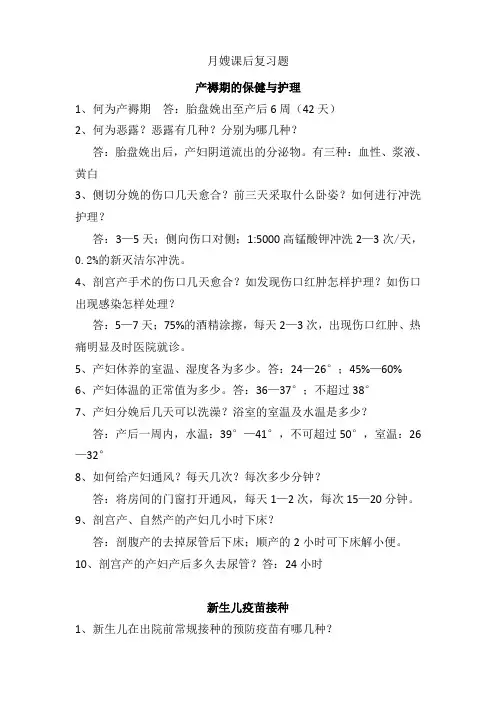 月嫂课后复习题

产褥期的保健与护理

1、何为产褥期　答：胎盘娩出至产后 6 周（42 天）

2、何为恶露？恶露有几种？分别为哪几种？

答：胎盘娩出后，产妇阴道流出的分泌物。有三种：血性、浆液、黄白

3、侧切分娩的伤口几天愈合？前三天采取什么卧姿？如何进行冲洗护理？

答：3—5 天；侧向伤口对侧；1:5000 高锰酸钾冲洗 2—3 次/天，0.2%的新灭洁尔冲洗。

4、剖宫产手术的伤口几天愈合？如发现伤口红肿怎样护理？如伤口出现感染怎样处理？

答：5—7 天；75%的酒精涂擦，每天 2—3 次，出现伤口红肿、热痛明显及时医院就诊。

5、产妇休养的室温、湿度各为多少。答：24—26°；45%—60%

6、产妇体温的正常值为多少。答：36—37°；不超过 38°

7、产妇分娩后几天可以洗澡？浴室的室温及水温是多少？

答：产后一周内，水温：39°—41°，不可超过 50°，室温：26—32°

8、如何给产妇通风？每天几次？每次多少分钟？

答：将房间的门窗打开通风，每天 1—2 次，每次 15—20 分钟。

9、剖宫产、自然产的产妇几小时下床？

答：剖腹产的去掉尿管后下床；顺产的 2 小时可下床解小便。

10、剖宫产的产妇产后多久去尿管？答：24 小时

新生儿疫苗接种

1、新生儿在出院前常规接种的预防疫苗有哪几种？